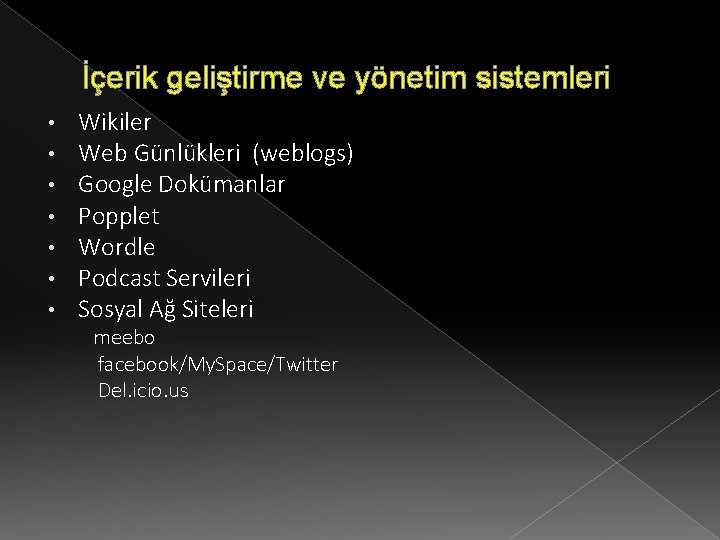 İçerik geliştirme ve yönetim sistemleri

• Wikiler
• Web Günlükleri (weblogs)
• Google Dokümanlar
• Popplet
• Wordle
• Podcast Servileri
• Sosyal Ağ Siteleri

meebo
facebook/MySpace/Twitter
Del.icio.us